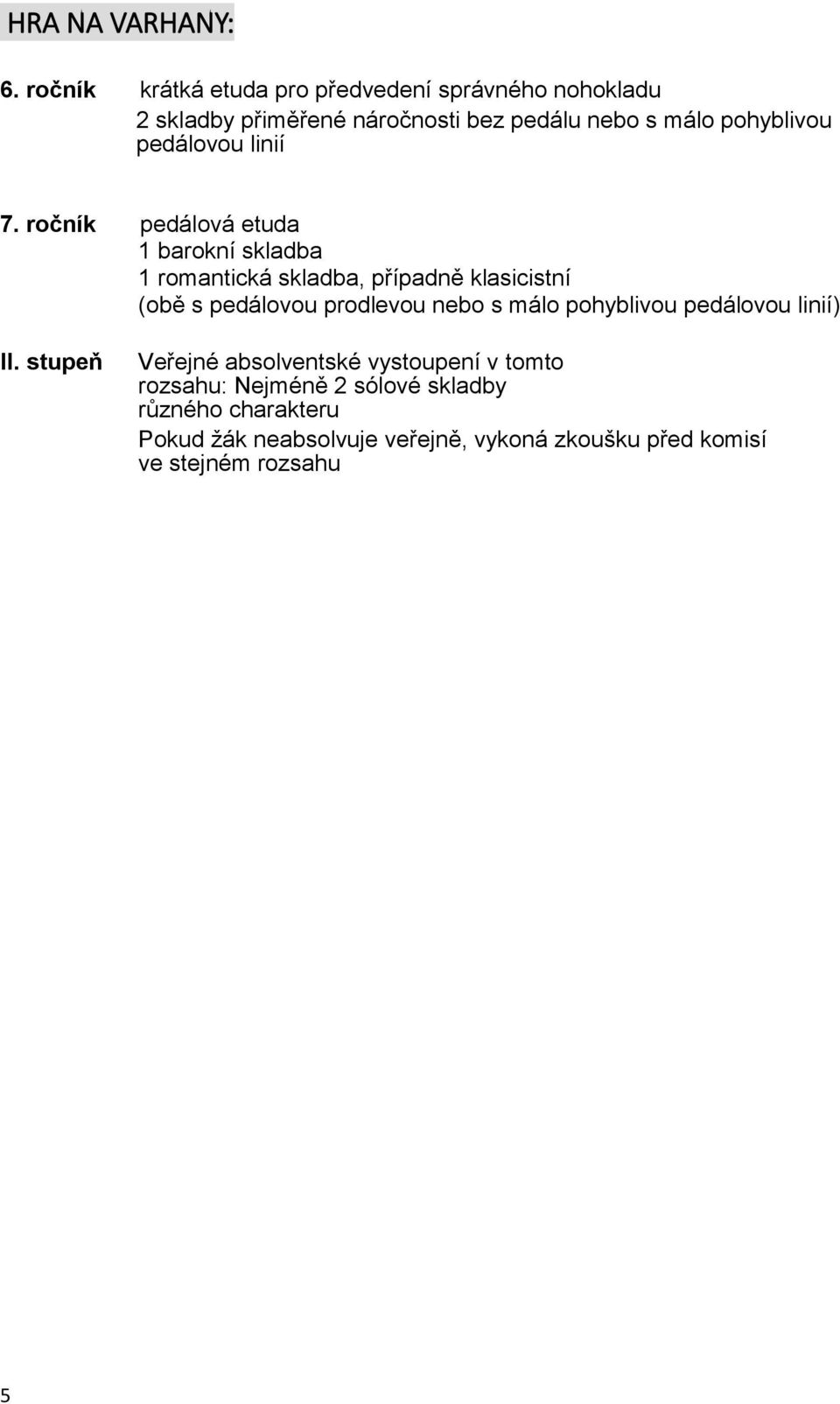 HRA NA VARHANY:

6. ročník krátká etuda pro předvedení správného nohokladu
2 skladby přiměřené náročnosti bez pedálu nebo s málo pohyblivou pedálovou linií

7. ročník pedálová etuda
1 barokní skladba
1 romantická skladba, případně klasicistní
(obě s pedálovou prodlevou nebo s málo pohyblivou pedálovou linií)

II. stupeň Veřejné absolventské vystoupení v tomto rozsahu: Nejméně 2 sólové skladby různého charakteru
Pokud žák neabsolvuje veřejně, vykoná zkoušku před komisí ve stejném rozsahu

5